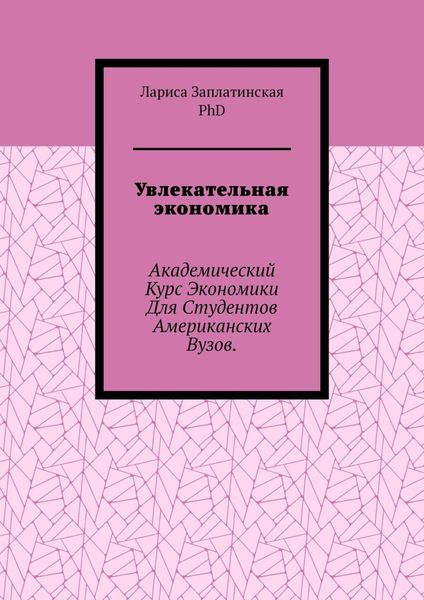 Лариса Заплатинская
PhD

Увлекательная экономика

Академический Курс Экономики Для Студентов Американских Вузов.